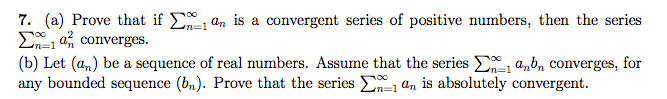 **7.** (a) Prove that if $\sum_{n=1}^{\infty} a_n$ is a convergent series of positive numbers, then the series $\sum_{n=1}^{\infty} a_n^2$ converges.

(b) Let $(a_n)$ be a sequence of real numbers. Assume that the series $\sum_{n=1}^{\infty} a_n b_n$ converges, for any bounded sequence $(b_n)$. Prove that the series $\sum_{n=1}^{\infty} a_n$ is absolutely convergent.